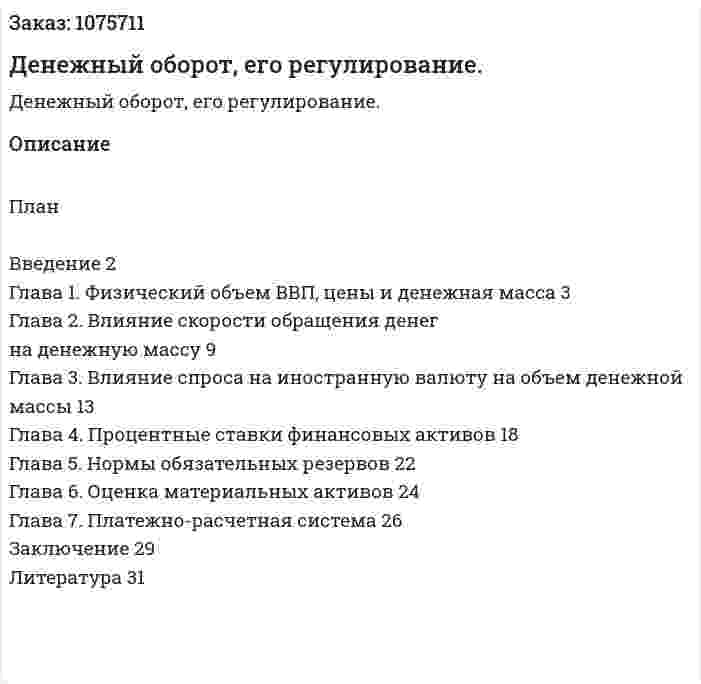 Заказ: 1075711

Денежный оборот, его регулирование.

Денежный оборот, его регулирование.

Описание

План

Введение 2
Глава 1. Физический объем ВВП, цены и денежная масса 3
Глава 2. Влияние скорости обращения денег
на денежную массу 9
Глава 3. Влияние спроса на иностранную валюту на объем денежной массы 13
Глава 4. Процентные ставки финансовых активов 18
Глава 5. Нормы обязательных резервов 22
Глава 6. Оценка материальных активов 24
Глава 7. Платежно-расчетная система 26
Заключение 29
Литература 31